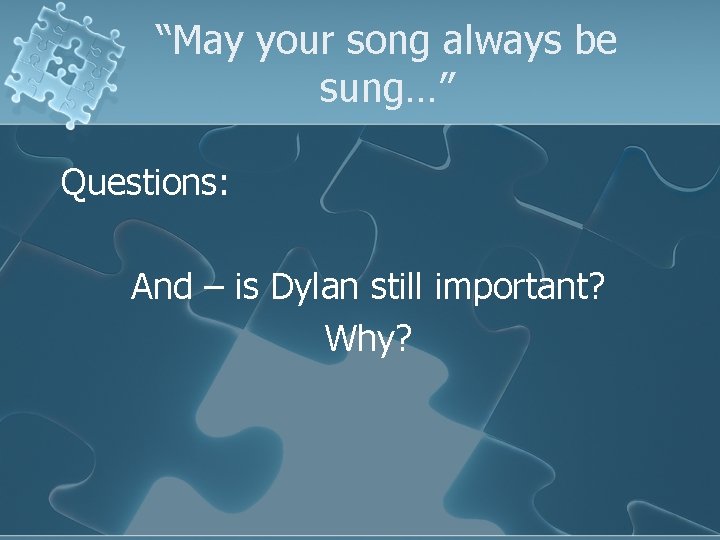 “May your song always be sung…”

Questions:

And – is Dylan still important?
Why?